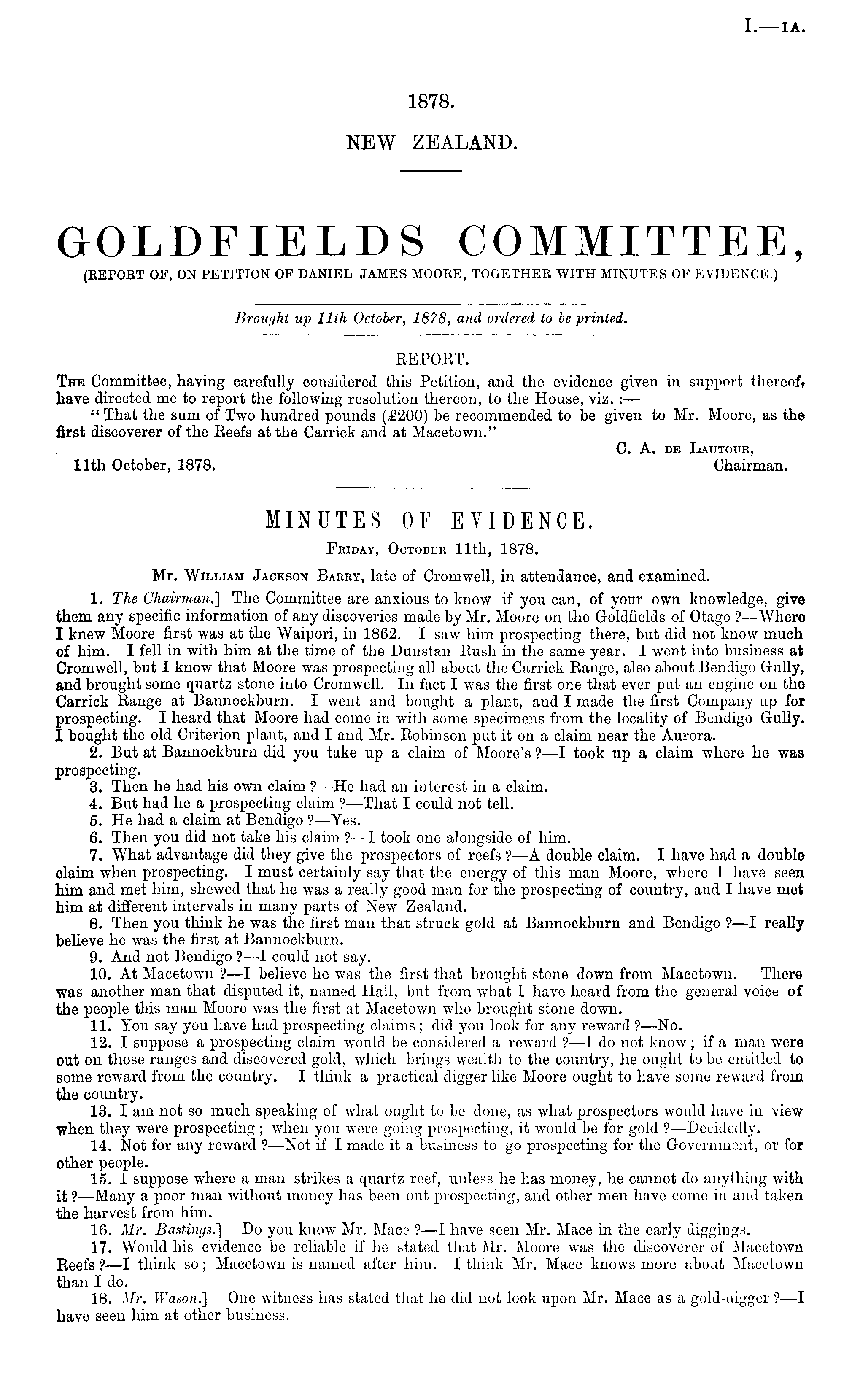 I.—1A.

1878.

NEW ZEALAND.

GOLDFIELDS COMMITTEE,

(REPORT OF, ON PETITION OF DANIEL JAMES MOORE, TOGETHER WITH MINUTES OF EVIDENCE.)

Brought up 11th October, 1878, and ordered to be printed.

REPORT.

The Committee, having carefully considered this Petition, and the evidence given in support thereof, have directed me to report the following resolution thereon, to the House, viz.:—

"That the sum of Two hundred pounds (£200) be recommended to be given to Mr. Moore, as the first discoverer of the Reefs at the Carrick and at Macetown."

C. A. de Lautour, Chairman.

11th October, 1878.

MINUTES OF EVIDENCE.

Friday, October 11th, 1878.

Mr. William Jackson Barry, late of Cromwell, in attendance, and examined.

1. The Chairman.] The Committee are anxious to know if you can, of your own knowledge, give them any specific information of any discoveries made by Mr. Moore on the Goldfields of Otago?—Where I knew Moore first was at the Waipori, in 1862. I saw him prospecting there, but did not know much of him. I fell in with him at the time of the Dunstan Rush in the same year. I went into business at Cromwell, but I know that Moore was prospecting all about the Carrick Range, also about Bendigo Gully, and brought some quartz stone into Cromwell. In fact I was the first one that ever put an engine on the Carrick Range at Bannockburn. I went and bought a plant, and I made the first Company up for prospecting. I heard that Moore had come in with some specimens from the locality of Bendigo Gully. I bought the old Criterion plant, and I and Mr. Robinson put it on a claim near the Aurora.

2. But at Bannockburn did you take up a claim of Moore's?—I took up a claim where he was prospecting.

3. Then he had his own claim?—He had an interest in a claim.

4. But had he a prospecting claim?—That I could not tell.

5. He had a claim at Bendigo?—Yes.

6. Then you did not take his claim?—I took one alongside of him.

7. What advantage did they give the prospectors of reefs?—A double claim. I have had a double claim when prospecting. I must certainly say that the energy of this man Moore, where I have seen him and met him, shewed that he was a really good man for the prospecting of country, and I have met him at different intervals in many parts of New Zealand.

8. Then you think he was the first man that struck gold at Bannockburn and Bendigo?—I really believe he was the first at Bannockburn.

9. And not Bendigo?—I could not say.

10. At Macetown?—I believe he was the first that brought stone down from Macetown. There was another man that disputed it, named Hall, but from what I have heard from the general voice of the people this man Moore was the first at Macetown who brought stone down.

11. You say you have had prospecting claims; did you look for any reward?—No.

12. I suppose a prospecting claim would be considered a reward?—I do not know; if a man were out on those ranges and discovered gold, which brings wealth to the country, he ought to be entitled to some reward from the country. I think a practical digger like Moore ought to have some reward from the country.

13. I am not so much speaking of what ought to be done, as what prospectors would have in view when they were prospecting; when you were going prospecting, it would be for gold?—Decidedly.

14. Not for any reward?—Not if I made it a business to go prospecting for the Government, or for other people.

15. I suppose where a man strikes a quartz reef, unless he has money, he cannot do anything with it?—Many a poor man without money has been out prospecting, and other men have come in and taken the harvest from him.

16. Mr. Bastings.] Do you know Mr. Mace?—I have seen Mr. Mace in the early diggings.

17. Would his evidence be reliable if he stated that Mr. Moore was the discoverer of Macetown Reefs?—I think so; Macetown is named after him. I think Mr. Mace knows more about Macetown than I do.

18. Mr. Wason.] One witness has stated that he did not look upon Mr. Mace as a gold-digger?—I have seen him at other business.